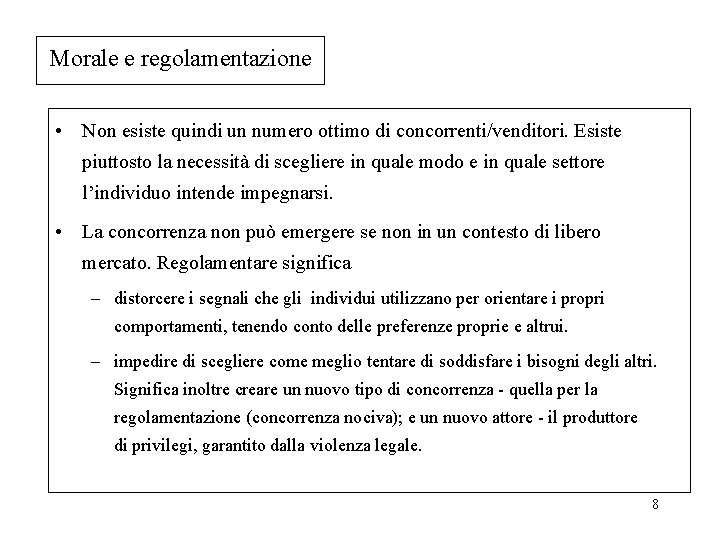 Morale e regolamentazione

• Non esiste quindi un numero ottimo di concorrenti/venditori. Esiste piuttosto la necessità di scegliere in quale modo e in quale settore l'individuo intende impegnarsi.

• La concorrenza non può emergere se non in un contesto di libero mercato. Regolamentare significa

– distorcere i segnali che gli individui utilizzano per orientare i propri comportamenti, tenendo conto delle preferenze proprie e altrui.

– impedire di scegliere come meglio tentare di soddisfare i bisogni degli altri. Significa inoltre creare un nuovo tipo di concorrenza - quella per la regolamentazione (concorrenza nociva); e un nuovo attore - il produttore di privilegi, garantito dalla violenza legale.

8